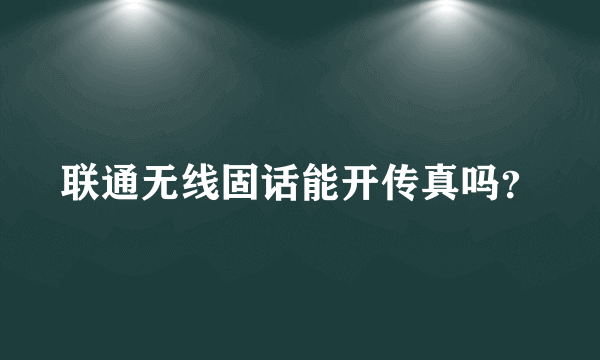 联通无线固话能开传真吗?